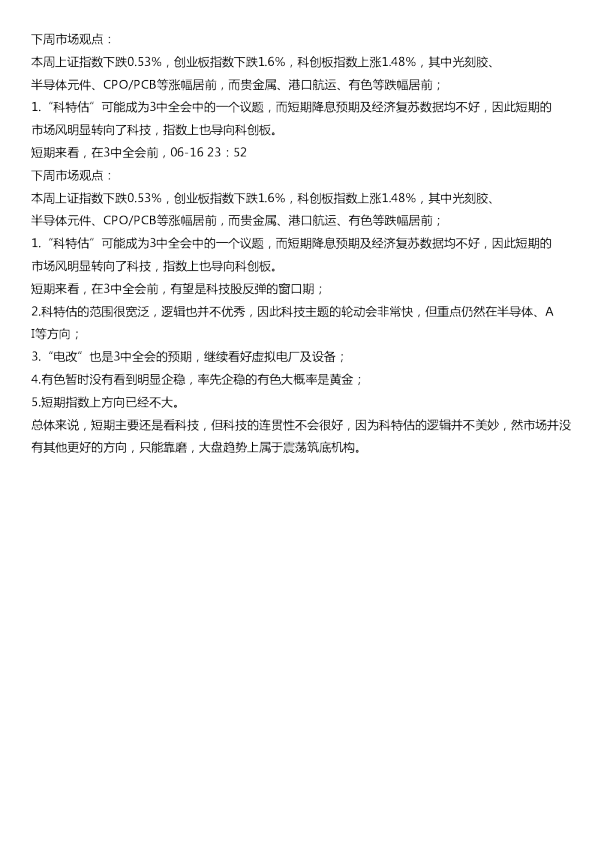 下周市场观点：
本周上证指数下跌0.53%，创业板指数下跌1.6%，科创板指数上涨1.48%，其中光刻胶、半导体元件、CPO/PCB等涨幅居前，而贵金属、港口航运、有色等跌幅居前；
1.“科特估”可能成为3中全会中的一个议题，而短期降息预期及经济复苏数据均不好，因此短期的市场风明显转向了科技，指数上也导向科创板。
短期来看，在3中全会前，06-16 23：52
下周市场观点：
本周上证指数下跌0.53%，创业板指数下跌1.6%，科创板指数上涨1.48%，其中光刻胶、半导体元件、CPO/PCB等涨幅居前，而贵金属、港口航运、有色等跌幅居前；
1.“科特估”可能成为3中全会中的一个议题，而短期降息预期及经济复苏数据均不好，因此短期的市场风明显转向了科技，指数上也导向科创板。
短期来看，在3中全会前，有望是科技股反弹的窗口期；
2.科特估的范围很宽泛，逻辑也并不优秀，因此科技主题的轮动会非常快，但重点仍然在半导体、AI等方向；
3.“电改”也是3中全会的预期，继续看好虚拟电厂及设备；
4.有色暂时没有看到明显企稳，率先企稳的有色大概率是黄金；
5.短期指数上方向已经不大。
总体来说，短期主要还是看科技，但科技的连贯性不会很好，因为科特估的逻辑并不美妙，然市场并没有其他更好的方向，只能靠磨，大盘趋势上属于震荡筑底机构。